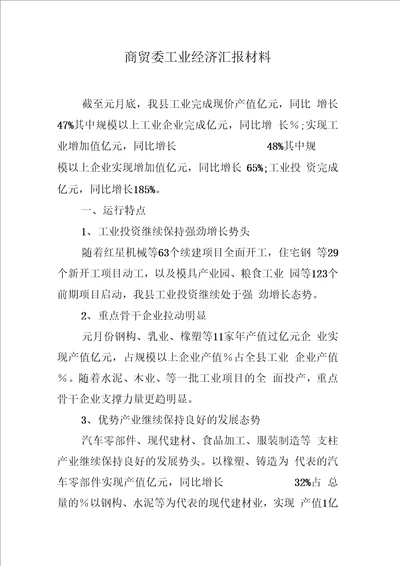 商贸委工业经济汇报材料

截至元月底，我县工业完成现价产值亿元，同比 增长47%其中规模以上工业企业完成亿元，同比增 长%；实现工业增加值亿元，同比增长 48%其中规模以上企业实现增加值亿元，同比增长 65%；工业投 资完成亿元，同比增长185%。

一、运行特点

1、工业投资继续保持强劲增长势头

随着红星机械等63个续建项目全面开工，住宅钢 等29个新开工项目动工，以及模具产业园、粮食工业 园等123个前期项目启动，我县工业投资继续处于强 劲增长态势。

2、重点骨干企业拉动明显

元月份钢构、乳业、橡塑等11家年产值过亿元企 业实现产值亿元，占规模以上企业产值%占全县工业 企业产值%。随着水泥、木业、等一批工业项目的全 面投产，重点骨干企业支撑力量更趋明显。

3、优势产业继续保持良好的发展态势

汽车零部件、现代建材、食品加工、服装制造等 支柱产业继续保持良好的发展势头。以橡塑、铸造为 代表的汽车零部件实现产值亿元，同比增长 32%占 总量的%以钢构、水泥等为代表的现代建材业，实现 产值1亿